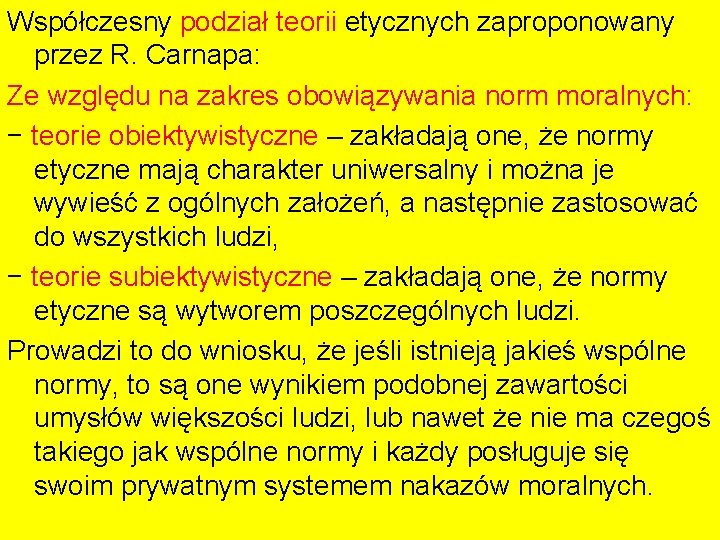 Współczesny podział teorii etycznych zaproponowany przez R. Carnapa:

Ze względu na zakres obowiązywania norm moralnych:

− teorie obiektywistyczne – zakładają one, że normy etyczne mają charakter uniwersalny i można je wywieść z ogólnych założeń, a następnie zastosować do wszystkich ludzi,

− teorie subiektywistyczne – zakładają one, że normy etyczne są wytworem poszczególnych ludzi.

Prowadzi to do wniosku, że jeśli istnieją jakieś wspólne normy, to są one wynikiem podobnej zawartości umysłów większości ludzi, lub nawet że nie ma czegoś takiego jak wspólne normy i każdy posługuje się swoim prywatnym systemem nakazów moralnych.